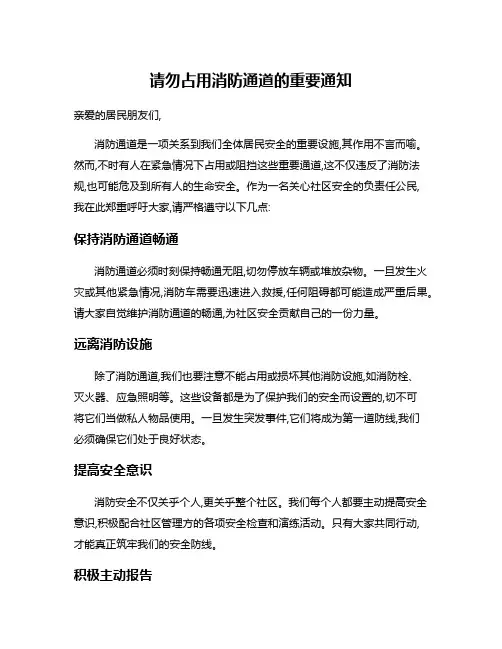 请勿占用消防通道的重要通知

亲爱的居民朋友们,

消防通道是一项关系到我们全体居民安全的重要设施,其作用不言而喻。然而,不时有人在紧急情况下占用或阻挡这些重要通道,这不仅违反了消防法规,也可能危及到所有人的生命安全。作为一名关心社区安全的负责任公民,我在此郑重呼吁大家,请严格遵守以下几点:

保持消防通道畅通

消防通道必须时刻保持畅通无阻,切勿停放车辆或堆放杂物。一旦发生火灾或其他紧急情况,消防车需要迅速进入救援,任何阻碍都可能造成严重后果。请大家自觉维护消防通道的畅通,为社区安全贡献自己的一份力量。

远离消防设施

除了消防通道,我们也要注意不能占用或损坏其他消防设施,如消防栓、灭火器、应急照明等。这些设备都是为了保护我们的安全而设置的,切不可将它们当做私人物品使用。一旦发生突发事件,它们将成为第一道防线,我们必须确保它们处于良好状态。

提高安全意识

消防安全不仅关乎个人,更关乎整个社区。我们每个人都要主动提高安全意识,积极配合社区管理方的各项安全检查和演练活动。只有大家共同行动,才能真正筑牢我们的安全防线。

积极主动报告